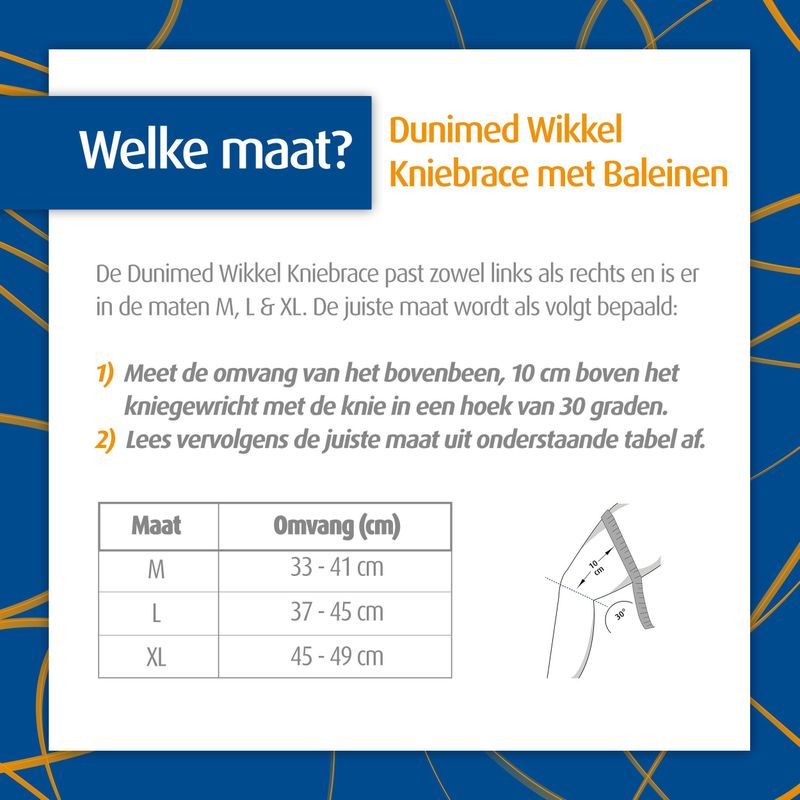 Welke maat?

Dunimed Wikkel Kniebrace met Baleinen

De Dunimed Wikkel Kniebrace past zowel links als rechts en is er in de maten M, L & XL. De juiste maat wordt als volgt bepaald:

1) Meet de omvang van het bovenbeen, 10 cm boven het kniegewricht met de knie in een hoek van 30 graden.
2) Lees vervolgens de juiste maat uit onderstaande tabel af.

| Maat | Omvang (cm) |
|---|---|
| M | 33 - 41 cm |
| L | 37 - 45 cm |
| XL | 45 - 49 cm |

10 cm

30°